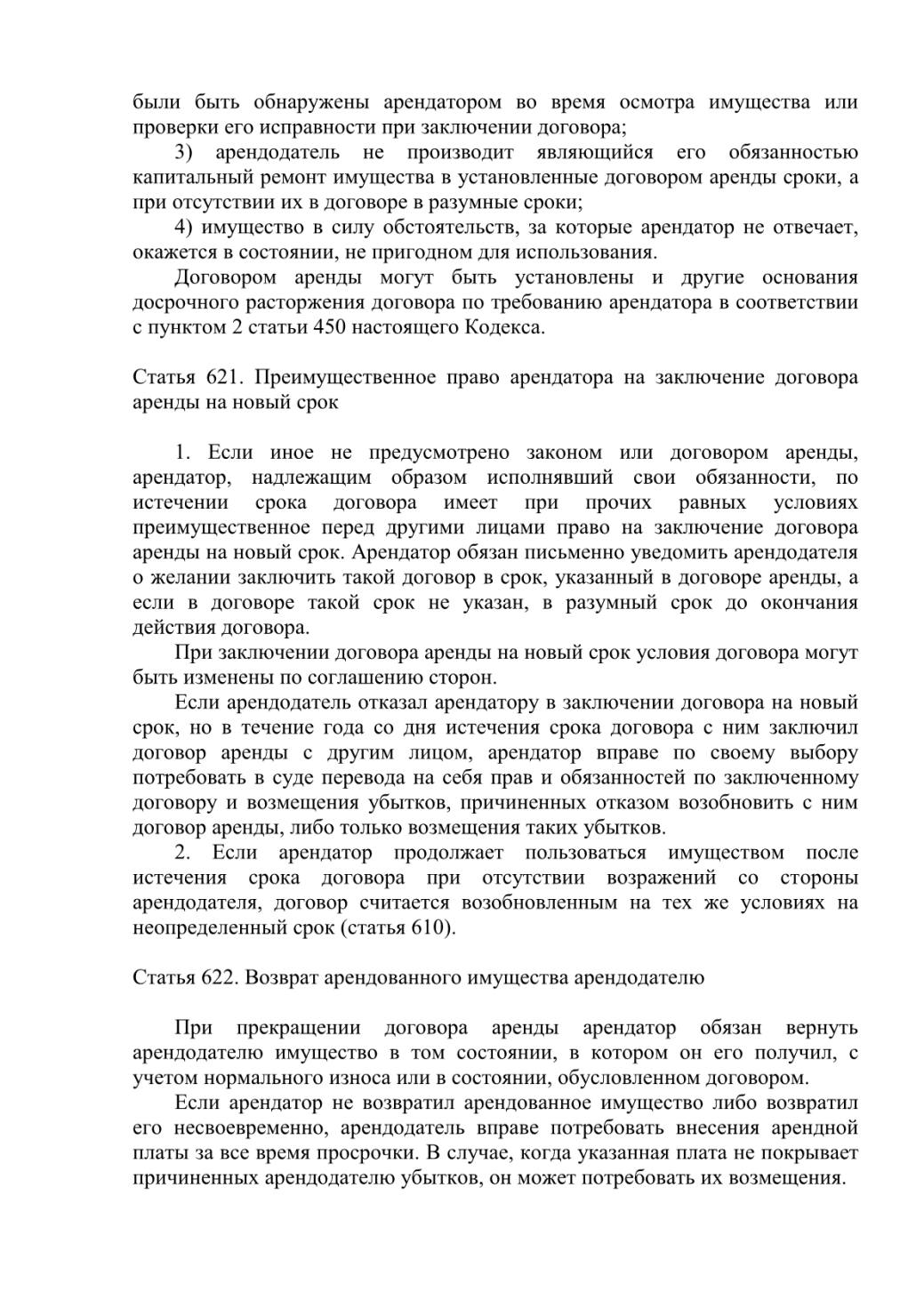 были быть обнаружены арендатором во время осмотра имущества или проверки его исправности при заключении договора;
3) арендодатель не производит являющийся его обязанностью капитальный ремонт имущества в установленные договором аренды сроки, а при отсутствии их в договоре в разумные сроки;
4) имущество в силу обстоятельств, за которые арендатор не отвечает, окажется в состоянии, не пригодном для использования.
Договором аренды могут быть установлены и другие основания досрочного расторжения договора по требованию арендатора в соответствии с пунктом 2 статьи 450 настоящего Кодекса.

Статья 621. Преимущественное право арендатора на заключение договора аренды на новый срок

1. Если иное не предусмотрено законом или договором аренды, арендатор, надлежащим образом исполнявший свои обязанности, по истечении срока договора имеет при прочих равных условиях преимущественное перед другими лицами право на заключение договора аренды на новый срок. Арендатор обязан письменно уведомить арендодателя о желании заключить такой договор в срок, указанный в договоре аренды, а если в договоре такой срок не указан, в разумный срок до окончания действия договора.
При заключении договора аренды на новый срок условия договора могут быть изменены по соглашению сторон.
Если арендодатель отказал арендатору в заключении договора на новый срок, но в течение года со дня истечения срока договора с ним заключил договор аренды с другим лицом, арендатор вправе по своему выбору потребовать в суде перевода на себя прав и обязанностей по заключенному договору и возмещения убытков, причиненных отказом возобновить с ним договор аренды, либо только возмещения таких убытков.
2. Если арендатор продолжает пользоваться имуществом после истечения срока договора при отсутствии возражений со стороны арендодателя, договор считается возобновленным на тех же условиях на неопределенный срок (статья 610).

Статья 622. Возврат арендованного имущества арендодателю

При прекращении договора аренды арендатор обязан вернуть арендодателю имущество в том состоянии, в котором он его получил, с учетом нормального износа или в состоянии, обусловленном договором.
Если арендатор не возвратил арендованное имущество либо возвратил его несвоевременно, арендодатель вправе потребовать внесения арендной платы за все время просрочки. В случае, когда указанная плата не покрывает причиненных арендодателю убытков, он может потребовать их возмещения.